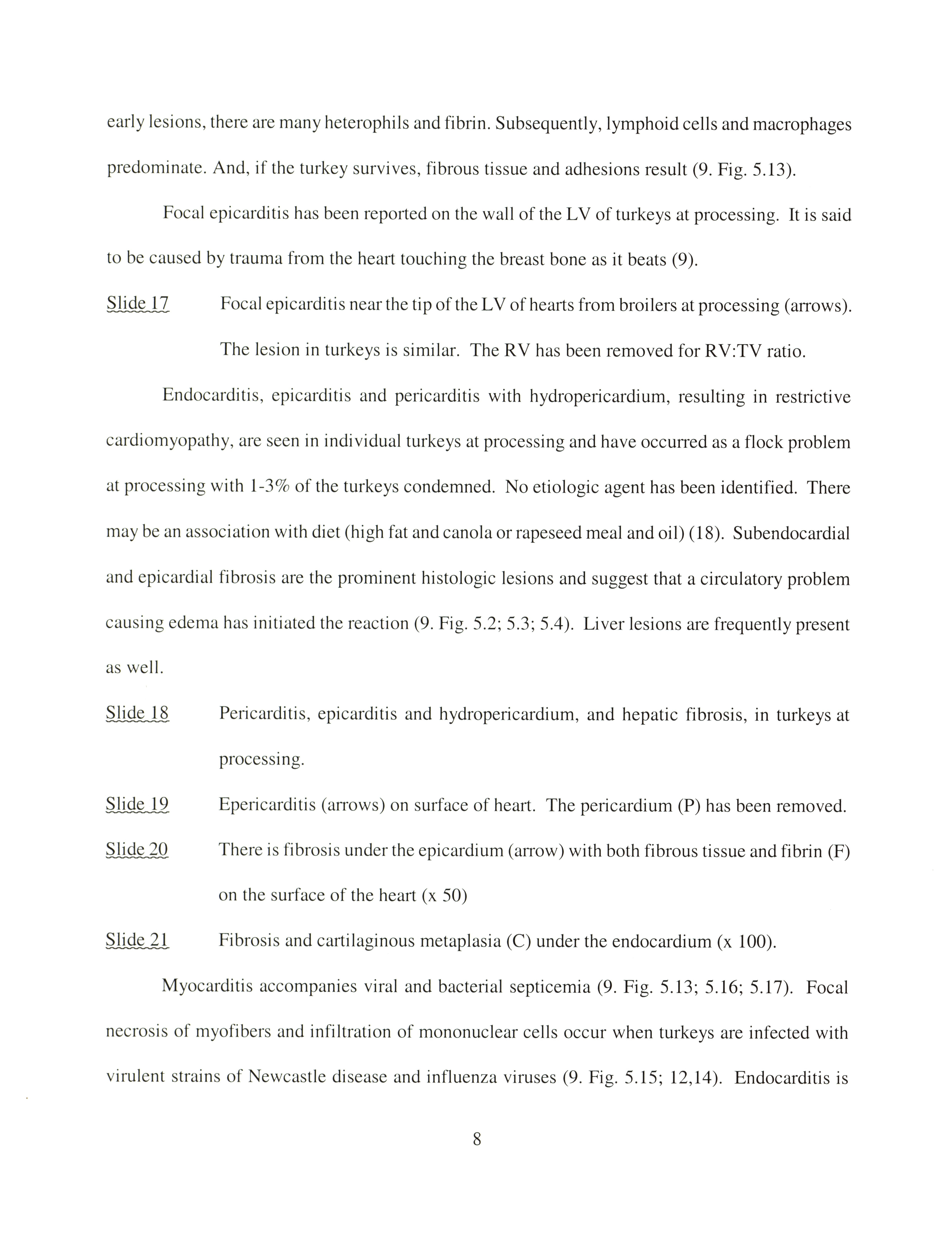 early lesions, there are many heterophils and fibrin. Subsequently, lymphoid cells and macrophages predominate. And, if the turkey survives, fibrous tissue and adhesions result (9. Fig. 5.13).

Focal epicarditis has been reported on the wall of the LV of turkeys at processing. It is said to be caused by trauma from the heart touching the breast bone as it beats (9).

Slide 17 Focal epicarditis near the tip of the LV of hearts from broilers at processing (arrows). The lesion in turkeys is similar. The RV has been removed for RV:TV ratio.

Endocarditis, epicarditis and pericarditis with hydropericardium, resulting in restrictive cardiomyopathy, are seen in individual turkeys at processing and have occurred as a flock problem at processing with 1-3% of the turkeys condemned. No etiologic agent has been identified. There may be an association with diet (high fat and canola or rapeseed meal and oil) (18). Subendocardial and epicardial fibrosis are the prominent histologic lesions and suggest that a circulatory problem causing edema has initiated the reaction (9. Fig. 5.2; 5.3; 5.4). Liver lesions are frequently present as well.

Slide 18 Pericarditis, epicarditis and hydropericardium, and hepatic fibrosis, in turkeys at processing.

Slide 19 Epericarditis (arrows) on surface of heart. The pericardium (P) has been removed.

Slide 20 There is fibrosis under the epicardium (arrow) with both fibrous tissue and fibrin (F) on the surface of the heart (x 50)

Slide 21 Fibrosis and cartilaginous metaplasia (C) under the endocardium (x 100).

Myocarditis accompanies viral and bacterial septicemia (9. Fig. 5.13; 5.16; 5.17). Focal necrosis of myofibers and infiltration of mononuclear cells occur when turkeys are infected with virulent strains of Newcastle disease and influenza viruses (9. Fig. 5.15; 12,14). Endocarditis is

8